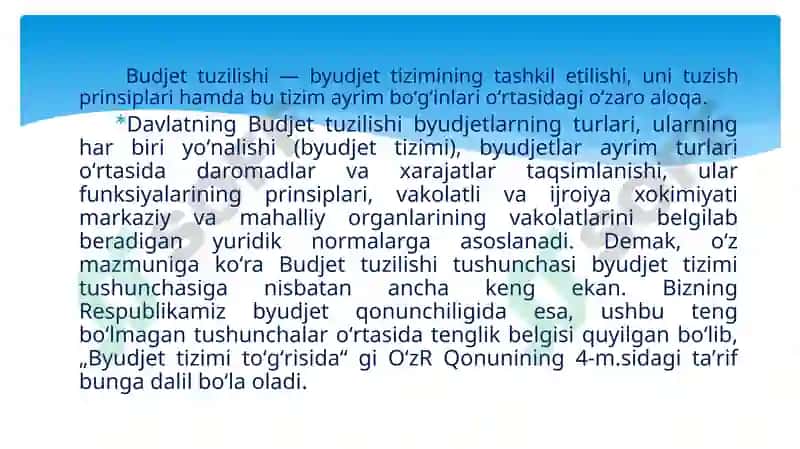 Budjet tuzilishi — byudjet tizimining tashkil etilishi, uni tuzish prinsiplari hamda bu tizim ayrim bo‘g‘inlari o‘rtasidagi o‘zaro aloqa.

*Davlatning Budjet tuzilishi byudjetlarning turlari, ularning har biri yo‘nalishi (byudjet tizimi), byudjetlar ayrim turlari o‘rtasida daromadlar va xarajatlar taqsimlanishi, ular funksiyalarining prinsiplari, vakolatli va ijroiya xokimiyati markaziy va mahalliy organlarining vakolatlarini belgilab beradigan yuridik normalarga asoslanadi. Demak, o‘z mazmuniga ko‘ra Budjet tuzilishi tushunchasi byudjet tizimi tushunchasiga nisbatan ancha keng ekan. Bizning Respublikamiz byudjet qonunchiligida esa, ushbu teng bo‘lmagan tushunchalar o‘rtasida tenglik belgisi quyilgan bo‘lib, „Byudjet tizimi to‘g‘risida“ gi O‘zR Qonunining 4-m.sidagi ta’rif bunga dalil bo‘la oladi.